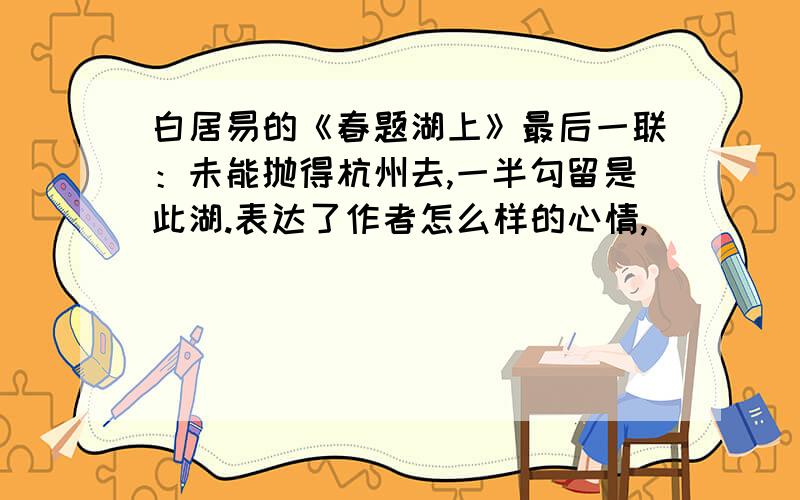 白居易的《春题湖上》最后一联：未能抛得杭州去,一半勾留是此湖.表达了作者怎么样的心情,